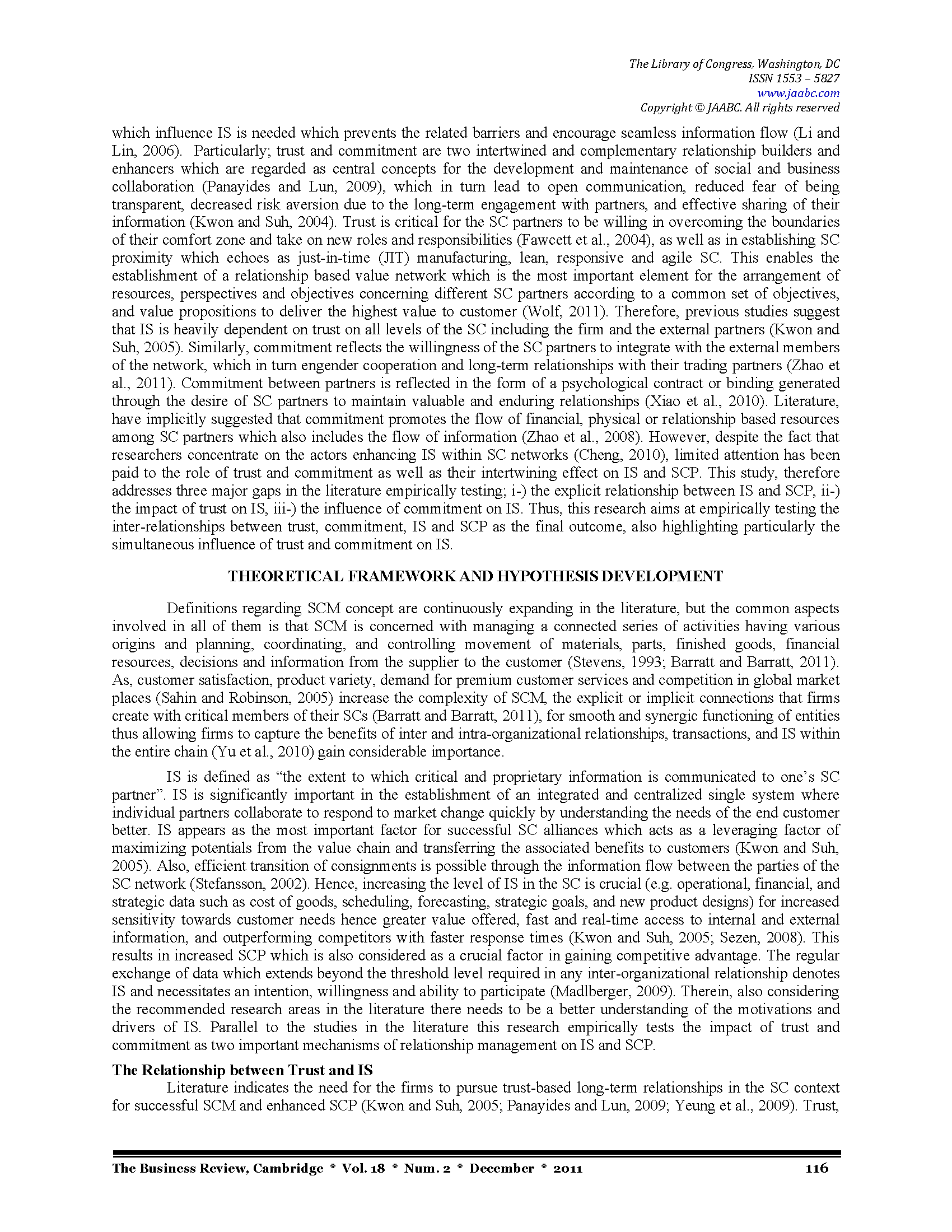 The Library of Congress, Washington, DC
ISSN 1553 – 5827
www.jaabc.com
Copyright © JAABC. All rights reserved

which influence IS is needed which prevents the related barriers and encourage seamless information flow (Li and Lin, 2006). Particularly; trust and commitment are two intertwined and complementary relationship builders and enhancers which are regarded as central concepts for the development and maintenance of social and business collaboration (Panayides and Lun, 2009), which in turn lead to open communication, reduced fear of being transparent, decreased risk aversion due to the long-term engagement with partners, and effective sharing of their information (Kwon and Suh, 2004). Trust is critical for the SC partners to be willing in overcoming the boundaries of their comfort zone and take on new roles and responsibilities (Fawcett et al., 2004), as well as in establishing SC proximity which echoes as just-in-time (JIT) manufacturing, lean, responsive and agile SC. This enables the establishment of a relationship based value network which is the most important element for the arrangement of resources, perspectives and objectives concerning different SC partners according to a common set of objectives, and value propositions to deliver the highest value to customer (Wolf, 2011). Therefore, previous studies suggest that IS is heavily dependent on trust on all levels of the SC including the firm and the external partners (Kwon and Suh, 2005). Similarly, commitment reflects the willingness of the SC partners to integrate with the external members of the network, which in turn engender cooperation and long-term relationships with their trading partners (Zhao et al., 2011). Commitment between partners is reflected in the form of a psychological contract or binding generated through the desire of SC partners to maintain valuable and enduring relationships (Xiao et al., 2010). Literature, have implicitly suggested that commitment promotes the flow of financial, physical or relationship based resources among SC partners which also includes the flow of information (Zhao et al., 2008). However, despite the fact that researchers concentrate on the actors enhancing IS within SC networks (Cheng, 2010), limited attention has been paid to the role of trust and commitment as well as their intertwining effect on IS and SCP. This study, therefore addresses three major gaps in the literature empirically testing; i-) the explicit relationship between IS and SCP, ii-) the impact of trust on IS, iii-) the influence of commitment on IS. Thus, this research aims at empirically testing the inter-relationships between trust, commitment, IS and SCP as the final outcome, also highlighting particularly the simultaneous influence of trust and commitment on IS.

THEORETICAL FRAMEWORK AND HYPOTHESIS DEVELOPMENT

Definitions regarding SCM concept are continuously expanding in the literature, but the common aspects involved in all of them is that SCM is concerned with managing a connected series of activities having various origins and planning, coordinating, and controlling movement of materials, parts, finished goods, financial resources, decisions and information from the supplier to the customer (Stevens, 1993; Barratt and Barratt, 2011). As, customer satisfaction, product variety, demand for premium customer services and competition in global market places (Sahin and Robinson, 2005) increase the complexity of SCM, the explicit or implicit connections that firms create with critical members of their SCs (Barratt and Barratt, 2011), for smooth and synergic functioning of entities thus allowing firms to capture the benefits of inter and intra-organizational relationships, transactions, and IS within the entire chain (Yu et al., 2010) gain considerable importance.

IS is defined as “the extent to which critical and proprietary information is communicated to one’s SC partner”. IS is significantly important in the establishment of an integrated and centralized single system where individual partners collaborate to respond to market change quickly by understanding the needs of the end customer better. IS appears as the most important factor for successful SC alliances which acts as a leveraging factor of maximizing potentials from the value chain and transferring the associated benefits to customers (Kwon and Suh, 2005). Also, efficient transition of consignments is possible through the information flow between the parties of the SC network (Stefansson, 2002). Hence, increasing the level of IS in the SC is crucial (e.g. operational, financial, and strategic data such as cost of goods, scheduling, forecasting, strategic goals, and new product designs) for increased sensitivity towards customer needs hence greater value offered, fast and real-time access to internal and external information, and outperforming competitors with faster response times (Kwon and Suh, 2005; Sezen, 2008). This results in increased SCP which is also considered as a crucial factor in gaining competitive advantage. The regular exchange of data which extends beyond the threshold level required in any inter-organizational relationship denotes IS and necessitates an intention, willingness and ability to participate (Madlberger, 2009). Therein, also considering the recommended research areas in the literature there needs to be a better understanding of the motivations and drivers of IS. Parallel to the studies in the literature this research empirically tests the impact of trust and commitment as two important mechanisms of relationship management on IS and SCP.

The Relationship between Trust and IS
Literature indicates the need for the firms to pursue trust-based long-term relationships in the SC context for successful SCM and enhanced SCP (Kwon and Suh, 2005; Panayides and Lun, 2009; Yeung et al., 2009). Trust,

The Business Review, Cambridge * Vol. 18 * Num. 2 * December * 2011 116